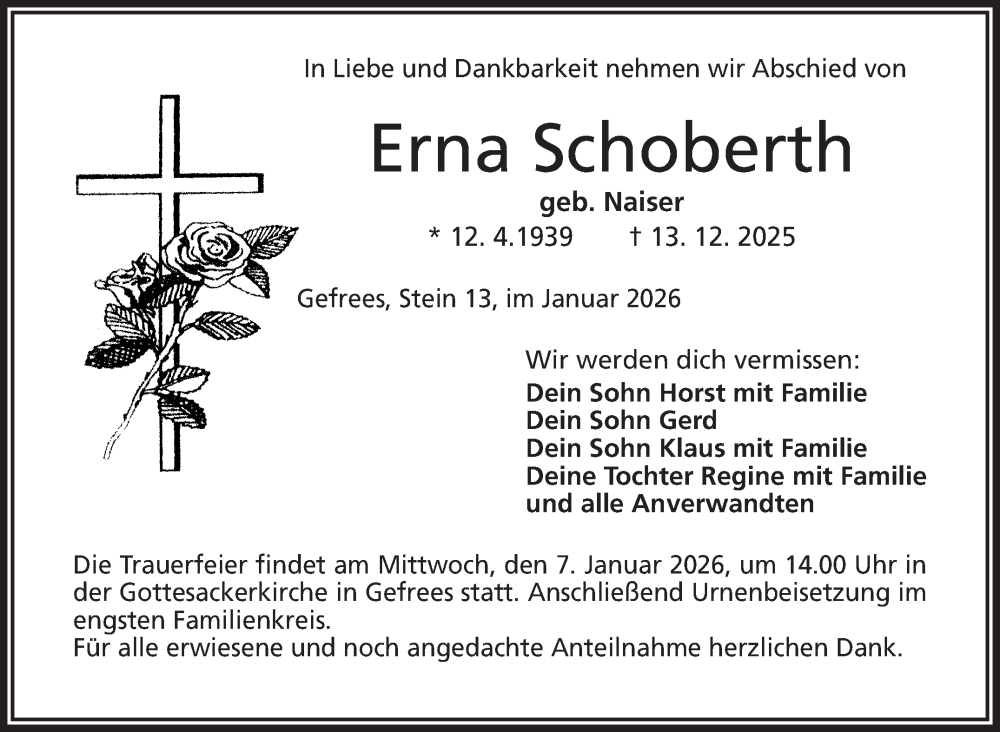 In Liebe und Dankbarkeit nehmen wir Abschied von

Erna Schoberth

geb. Naiser

* 12. 4.1939 † 13. 12. 2025

Gefrees, Stein 13, im Januar 2026

Wir werden dich vermissen:
Dein Sohn Horst mit Familie
Dein Sohn Gerd
Dein Sohn Klaus mit Familie
Deine Tochter Regine mit Familie
und alle Anverwandten

Die Trauerfeier findet am Mittwoch, den 7. Januar 2026, um 14.00 Uhr in der Gottesackerkirche in Gefrees statt. Anschließend Urnenbeisetzung im engsten Familienkreis.
Für alle erwiesene und noch angedachte Anteilnahme herzlichen Dank.